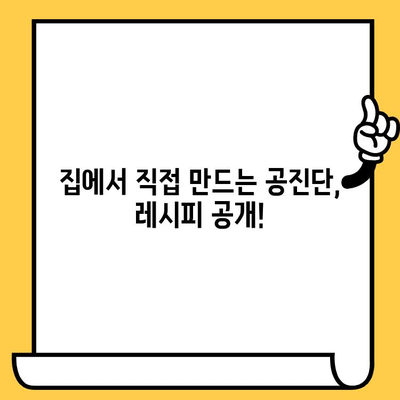 집에서 직접 만드는 공진단, 레시피 공개!